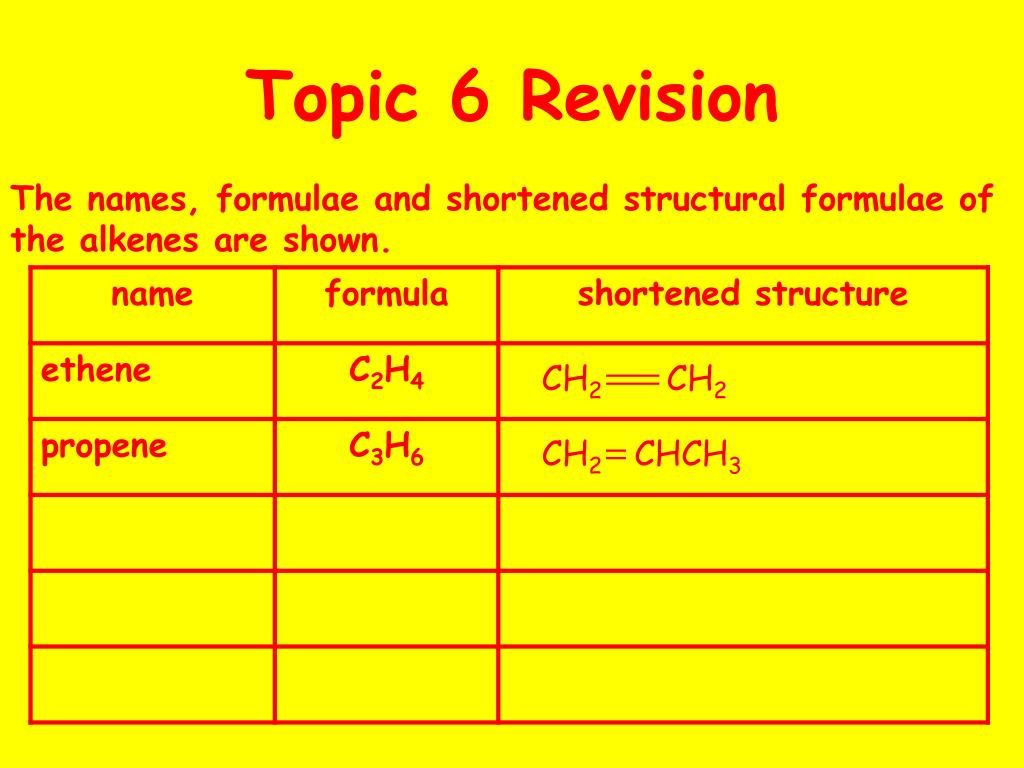 Topic 6 Revision

The names, formulae and shortened structural formulae of the alkenes are shown.

| name | formula | shortened structure |
|---|---|---|
| ethene | $C_2H_4$ | $CH_2=CH_2$ |
| propene | $C_3H_6$ | $CH_2=CHCH_3$ |
| | | |
| | | |
| | | |